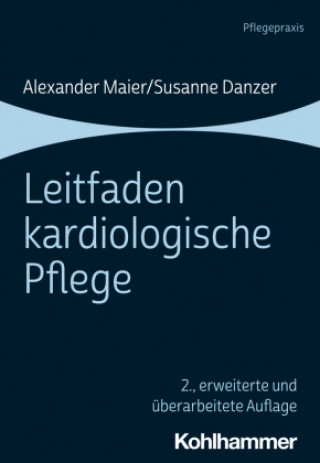 Pflegepraxis

Alexander Maier/Susanne Danzer

Leitfaden kardiologische Pflege

2., erweiterte und überarbeitete Auflage

Kohlhammer